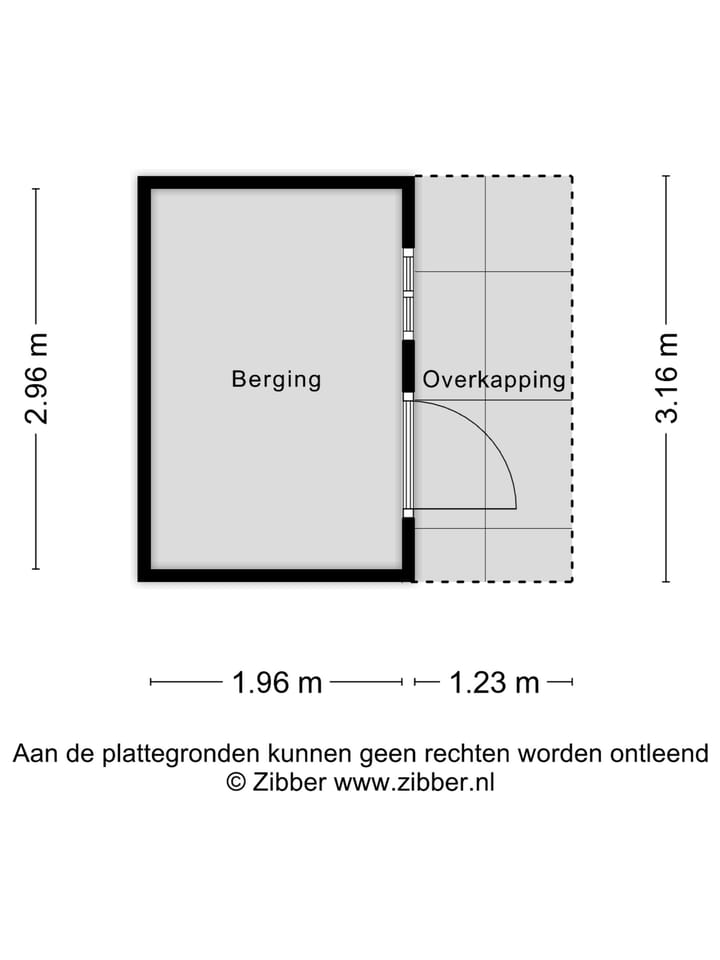 2.96 m

Berging

Overkapping

3.16 m

1.96 m

1.23 m

Aan de plattegronden kunnen geen rechten worden ontleend
© Zibber www.zibber.nl